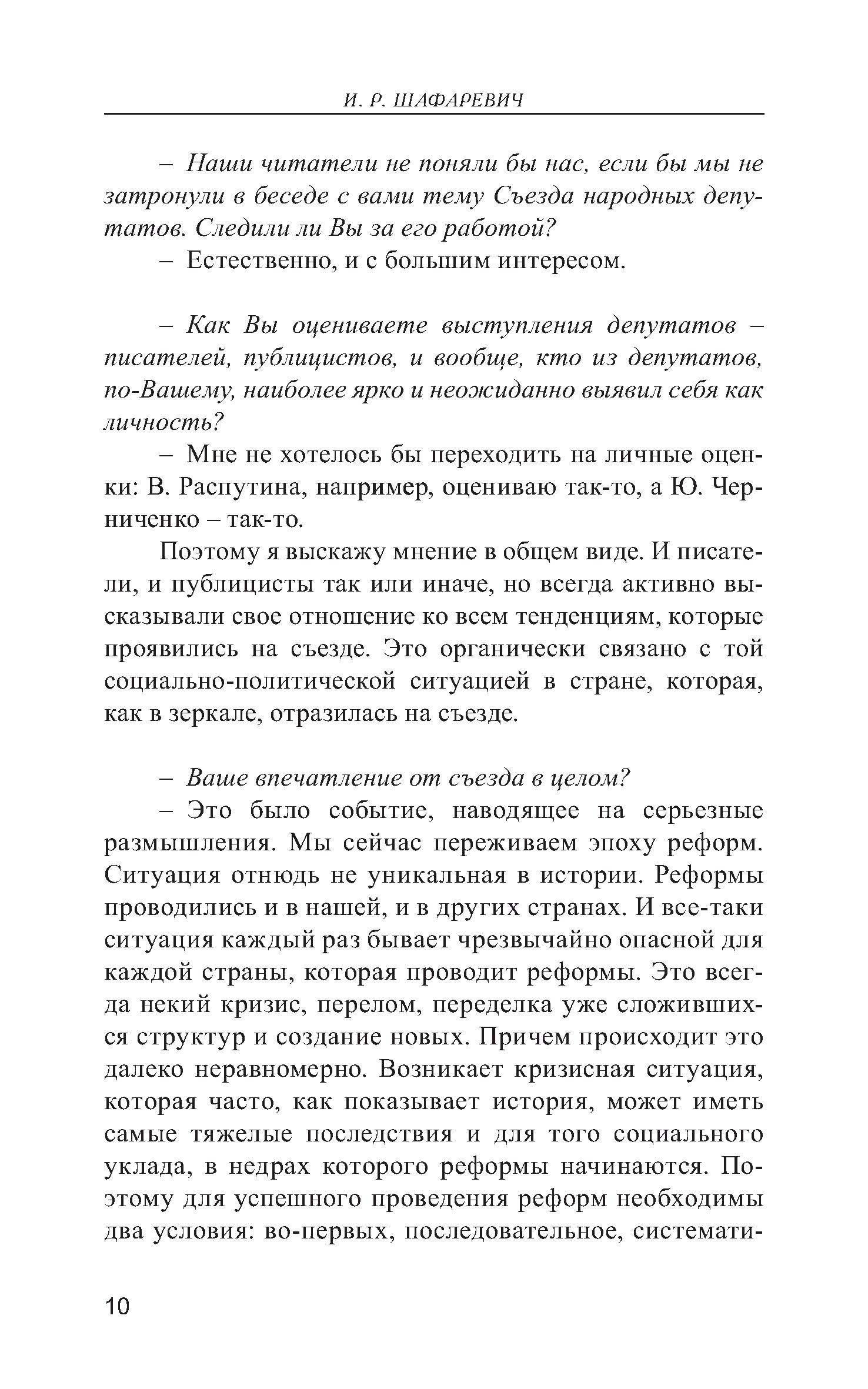 И. Р. ШАФАРЕВИЧ

– Наши читатели не поняли бы нас, если бы мы не затронули в беседе с вами тему Съезда народных депутатов. Следили ли Вы за его работой?

– Естественно, и с большим интересом.

– Как Вы оцениваете выступления депутатов – писателей, публицистов, и вообще, кто из депутатов, по-Вашему, наиболее ярко и неожиданно выявил себя как личность?

– Мне не хотелось бы переходить на личные оценки: В. Распутина, например, оцениваю так-то, а Ю. Черниченко – так-то.

Поэтому я выскажу мнение в общем виде. И писатели, и публицисты так или иначе, но всегда активно высказывали свое отношение ко всем тенденциям, которые проявились на съезде. Это органически связано с той социально-политической ситуацией в стране, которая, как в зеркале, отразилась на съезде.

– Ваше впечатление от съезда в целом?

– Это было событие, наводящее на серьезные размышления. Мы сейчас переживаем эпоху реформ. Ситуация отнюдь не уникальная в истории. Реформы проводились и в нашей, и в других странах. И все-таки ситуация каждый раз бывает чрезвычайно опасной для каждой страны, которая проводит реформы. Это всегда некий кризис, перелом, переделка уже сложившихся структур и создание новых. Причем происходит это далеко неравномерно. Возникает кризисная ситуация, которая часто, как показывает история, может иметь самые тяжелые последствия и для того социального уклада, в недрах которого реформы начинаются. Поэтому для успешного проведения реформ необходимы два условия: во-первых, последовательное, системати-

10